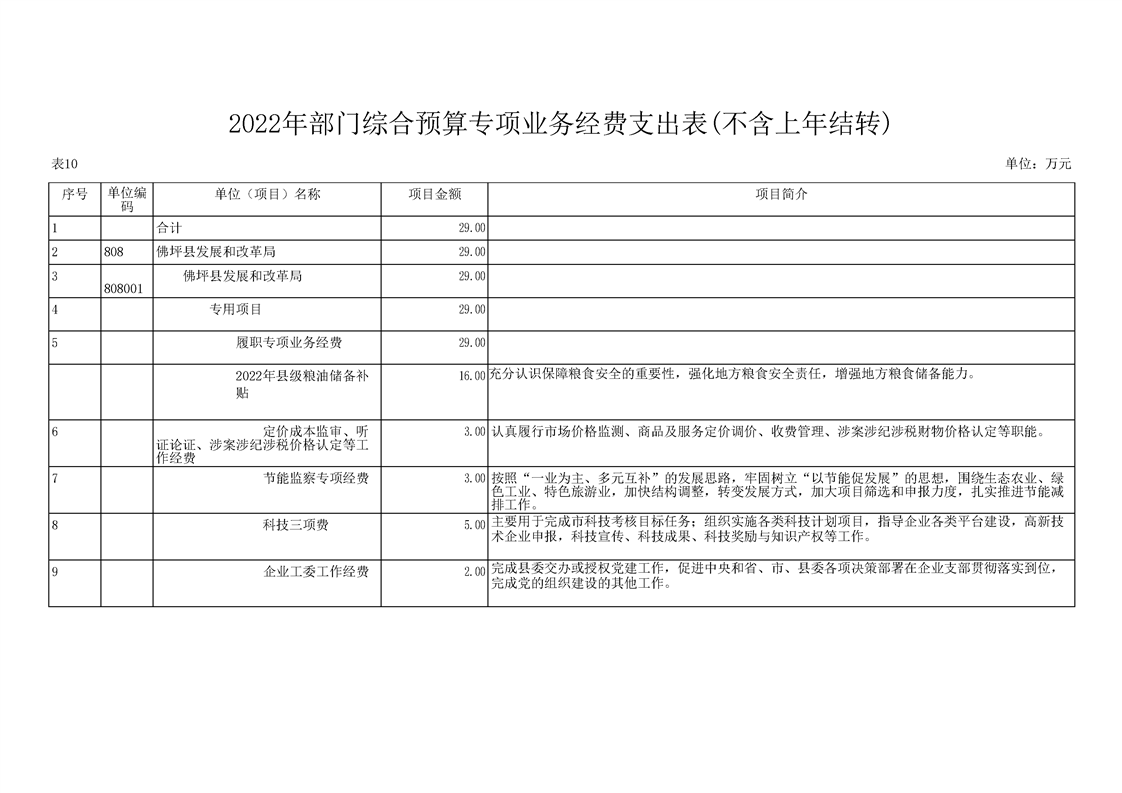 2022年部门综合预算专项业务经费支出表(不含上年结转)

表10

单位：万元

| 序号 | 单位编码 | 单位（项目）名称 | 项目金额 | 项目简介 |
|---|---|---|---|---|
| 1 | | 合计 | 29.00 | |
| 2 | 808 | 佛坪县发展和改革局 | 29.00 | |
| 3 | 808001 | 佛坪县发展和改革局 | 29.00 | |
| 4 | | 专用项目 | 29.00 | |
| 5 | | 履职专项业务经费 | 29.00 | |
| | | 2022年县级粮油储备补贴 | 16.00 | 充分认识保障粮食安全的重要性，强化地方粮食安全责任，增强地方粮食储备能力。 |
| 6 | | 定价成本监审、听证论证、涉案涉纪涉税价格认定等工作经费 | 3.00 | 认真履行市场价格监测、商品及服务定价调价、收费管理、涉案涉纪涉税财物价格认定等职能。 |
| 7 | | 节能监察专项经费 | 3.00 | 按照“一业为主、多元互补”的发展思路，牢固树立“以节能促发展”的思想，围绕生态农业、绿色工业、特色旅游业，加快结构调整，转变发展方式，加大项目筛选和申报力度，扎实推进节能减排工作。 |
| 8 | | 科技三项费 | 5.00 | 主要用于完成市科技考核目标任务；组织实施各类科技计划项目，指导企业各类平台建设，高新技术企业申报，科技宣传、科技成果、科技奖励与知识产权等工作。 |
| 9 | | 企业工委工作经费 | 2.00 | 完成县委交办或授权党建工作，促进中央和省、市、县委各项决策部署在企业支部贯彻落实到位，完成党的组织建设的其他工作。 |